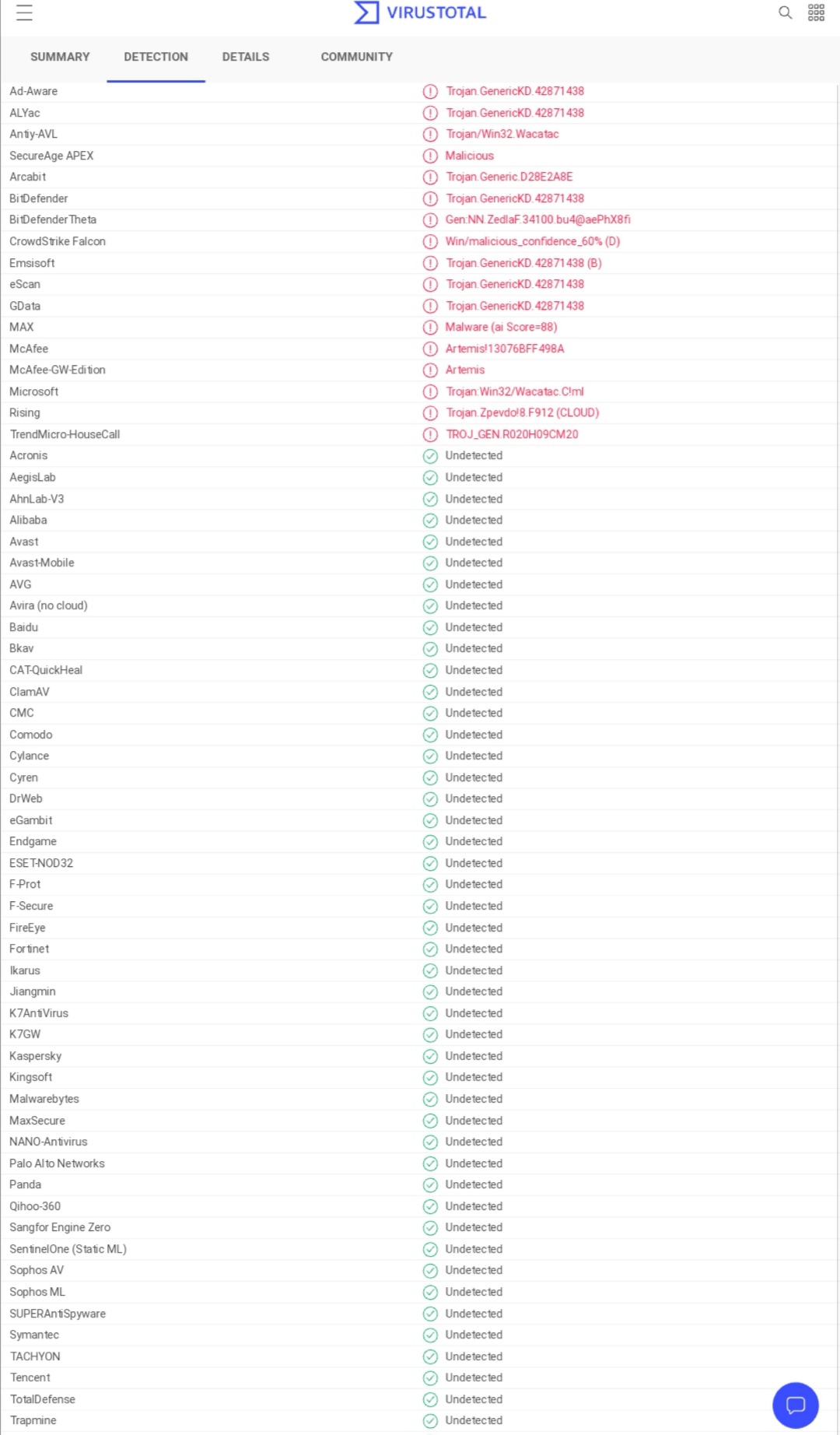 VIRUSTOTAL

SUMMARY DETECTION DETAILS COMMUNITY

| | |
|---|---|
| Ad-Aware | Trojan.GenericKD.42871438 |
| ALYac | Trojan.GenericKD.42871438 |
| Antiy-AVL | Trojan/Win32.Wacatac |
| SecureAge APEX | Malicious |
| Arcabit | Trojan.Generic.D28E2A8E |
| BitDefender | Trojan.GenericKD.42871438 |
| BitDefenderTheta | Gen:NN.ZedlaF.34100.bu4@aePhX8fi |
| CrowdStrike Falcon | Win/malicious_confidence_60% (D) |
| Emsisoft | Trojan.GenericKD.42871438 (B) |
| eScan | Trojan.GenericKD.42871438 |
| GData | Trojan.GenericKD.42871438 |
| MAX | Malware (ai Score=88) |
| McAfee | Artemis!13076BFF498A |
| McAfee-GW-Edition | Artemis |
| Microsoft | Trojan:Win32/Wacatac.C!ml |
| Rising | Trojan.Zpevdo!8.F912 (CLOUD) |
| TrendMicro-HouseCall | TROJ_GEN.R020H09CM20 |
| Acronis | Undetected |
| AegisLab | Undetected |
| AhnLab-V3 | Undetected |
| Alibaba | Undetected |
| Avast | Undetected |
| Avast-Mobile | Undetected |
| AVG | Undetected |
| Avira (no cloud) | Undetected |
| Baidu | Undetected |
| Bkav | Undetected |
| CAT-QuickHeal | Undetected |
| ClamAV | Undetected |
| CMC | Undetected |
| Comodo | Undetected |
| Cylance | Undetected |
| Cyren | Undetected |
| DrWeb | Undetected |
| eGambit | Undetected |
| Endgame | Undetected |
| ESET-NOD32 | Undetected |
| F-Prot | Undetected |
| F-Secure | Undetected |
| FireEye | Undetected |
| Fortinet | Undetected |
| Ikarus | Undetected |
| Jiangmin | Undetected |
| K7AntiVirus | Undetected |
| K7GW | Undetected |
| Kaspersky | Undetected |
| Kingsoft | Undetected |
| Malwarebytes | Undetected |
| MaxSecure | Undetected |
| NANO-Antivirus | Undetected |
| Palo Alto Networks | Undetected |
| Panda | Undetected |
| Qihoo-360 | Undetected |
| Sangfor Engine Zero | Undetected |
| SentinelOne (Static ML) | Undetected |
| Sophos AV | Undetected |
| Sophos ML | Undetected |
| SUPERAntiSpyware | Undetected |
| Symantec | Undetected |
| TACHYON | Undetected |
| Tencent | Undetected |
| TotalDefense | Undetected |
| Trapmine | Undetected |